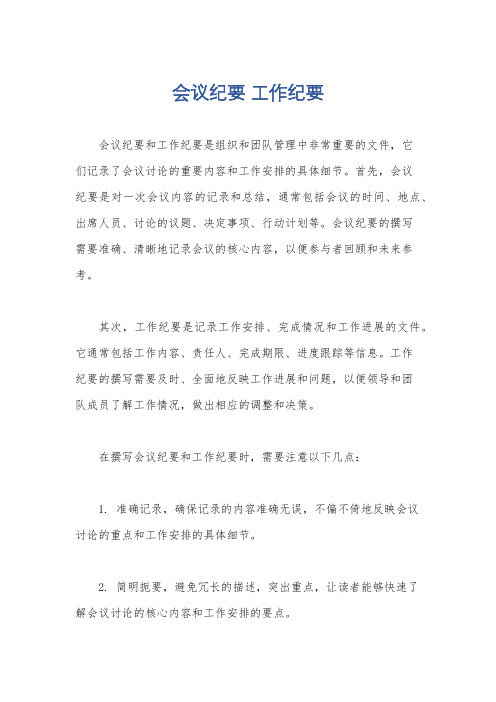 会议纪要 工作纪要

会议纪要和工作纪要是组织和团队管理中非常重要的文件，它们记录了会议讨论的重要内容和工作安排的具体细节。首先，会议纪要是对一次会议内容的记录和总结，通常包括会议的时间、地点、出席人员、讨论的议题、决定事项、行动计划等。会议纪要的撰写需要准确、清晰地记录会议的核心内容，以便参与者回顾和未来参考。

其次，工作纪要是记录工作安排、完成情况和工作进展的文件。它通常包括工作内容、责任人、完成期限、进度跟踪等信息。工作纪要的撰写需要及时、全面地反映工作进展和问题，以便领导和团队成员了解工作情况，做出相应的调整和决策。

在撰写会议纪要和工作纪要时，需要注意以下几点：

1. 准确记录，确保记录的内容准确无误，不偏不倚地反映会议讨论的重点和工作安排的具体细节。

2. 简明扼要，避免冗长的描述，突出重点，让读者能够快速了解会议讨论的核心内容和工作安排的要点。